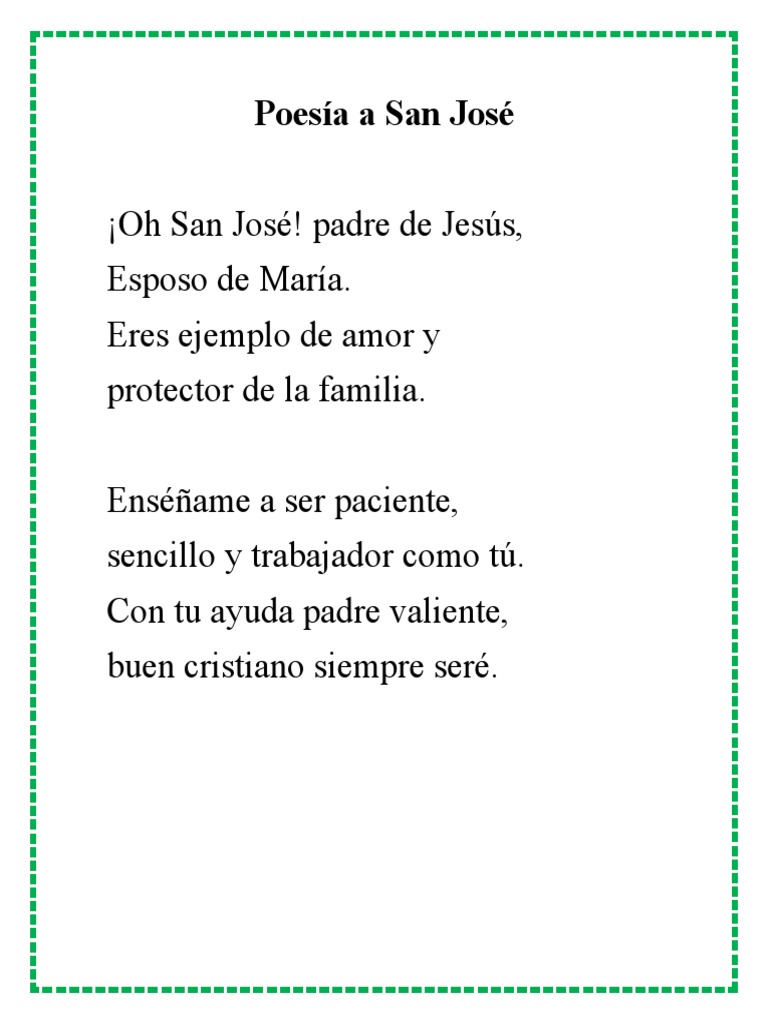 Poesía a San José

¡Oh San José! padre de Jesús,
Esposo de María.
Eres ejemplo de amor y
protector de la familia.

Enséñame a ser paciente,
sencillo y trabajador como tú.
Con tu ayuda padre valiente,
buen cristiano siempre seré.